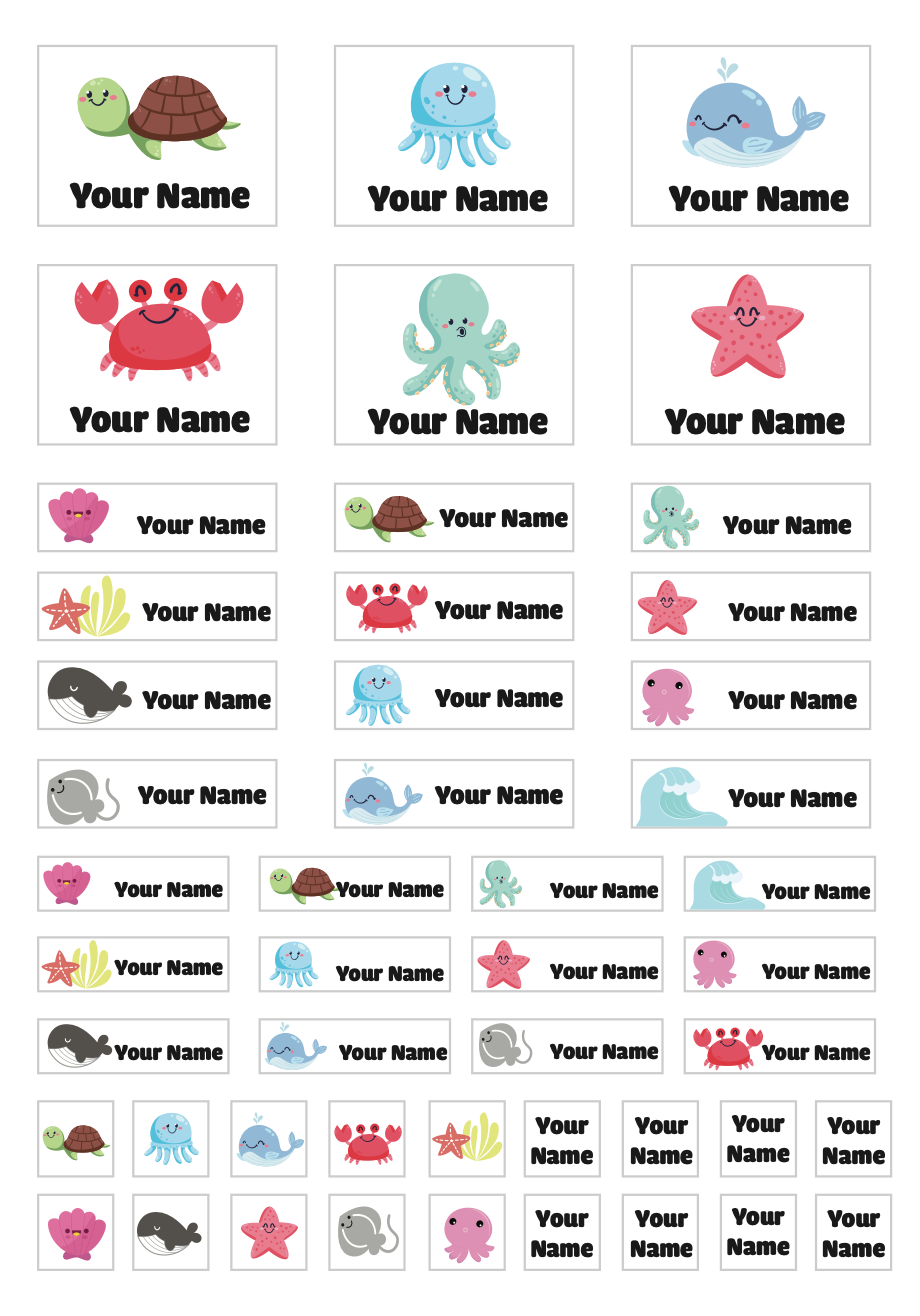 Your Name

Your Name

Your Name

Your Name

Your Name

Your Name

Your Name

Your Name

Your Name

Your Name

Your Name

Your Name

Your Name

Your Name

Your Name

Your Name

Your Name

Your Name

Your Name

Your Name

Your Name

Your Name

Your Name

Your Name

Your Name

Your Name

Your Name

Your Name

Your Name

Your Name

Your Name

Your Name

Your Name

Your Name

Your Name

Your Name

Your Name

Your Name